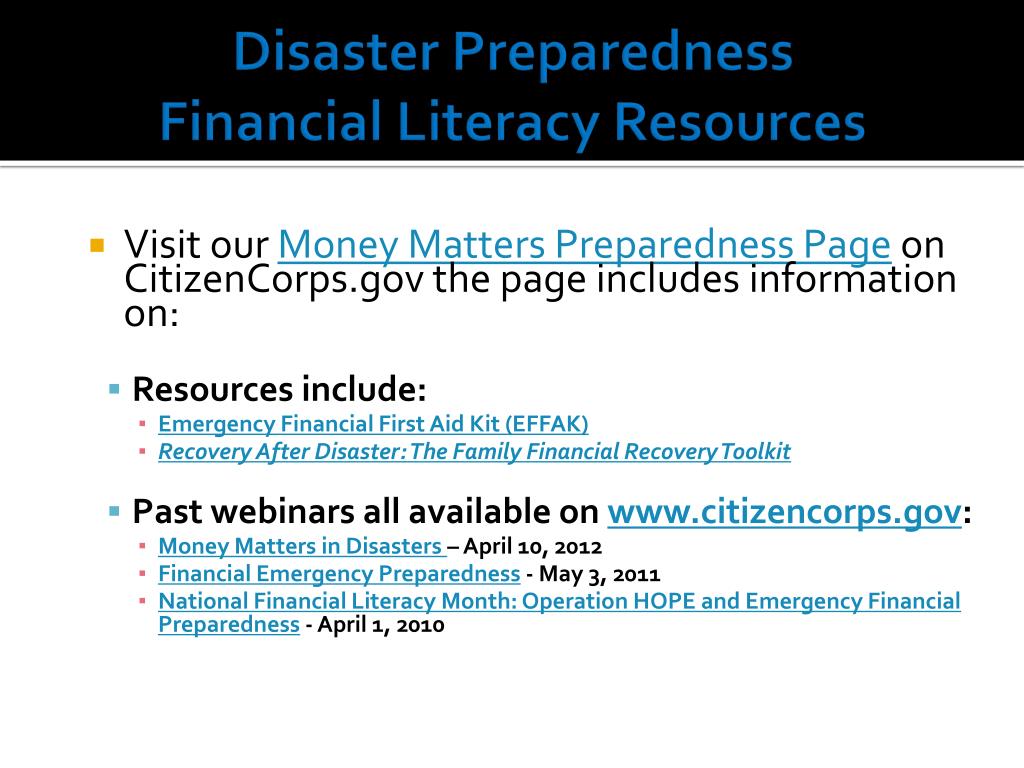 Disaster Preparedness
Financial Literacy Resources

Visit our Money Matters Preparedness Page on CitizenCorps.gov the page includes information on:

Resources include:

Emergency Financial First Aid Kit (EFFAK)

Recovery After Disaster: The Family Financial Recovery Toolkit

Past webinars all available on www.citizencorps.gov:

Money Matters in Disasters – April 10, 2012

Financial Emergency Preparedness - May 3, 2011

National Financial Literacy Month: Operation HOPE and Emergency Financial Preparedness - April 1, 2010